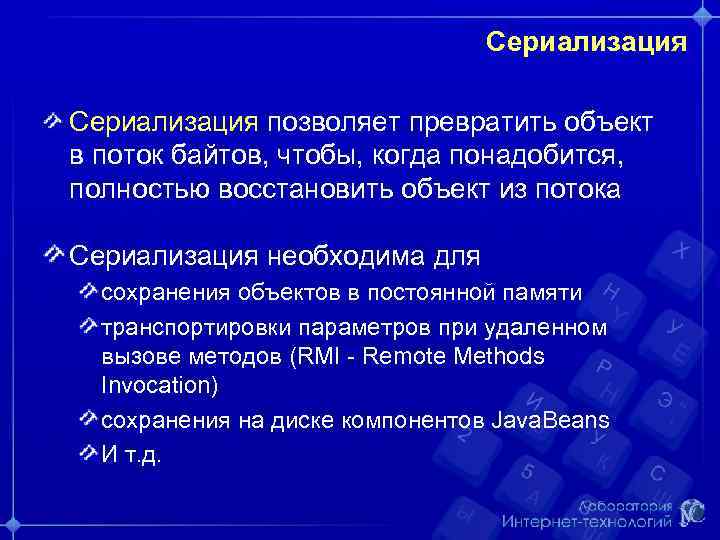 Сериализация

Сериализация позволяет превратить объект в поток байтов, чтобы, когда понадобится, полностью восстановить объект из потока

Сериализация необходима для

сохранения объектов в постоянной памяти

транспортировки параметров при удаленном вызове методов (RMI - Remote Methods Invocation)

сохранения на диске компонентов JavaBeans

И т.д.

Лаборатория Интернет-технологий